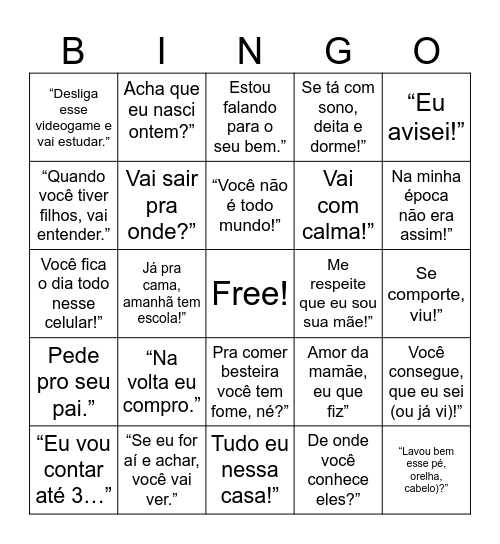 | B | I | N | G | O |
|---|---|---|---|---|
| “Desliga esse videogame e vai estudar.” | Acha que eu nasci ontem?” | Estou falando para o seu bem.” | Se tá com sono, deita e dorme!” | “Eu avisei!” |
| “Quando você tiver filhos, vai entender.” | Vai sair pra onde?” | “Você não é todo mundo!” | Vai com calma!” | Na minha época não era assim!” |
| Você fica o dia todo nesse celular!” | Já pra cama, amanhã tem escola!” | Free! | Me respeite que eu sou sua mãe!” | Se comporte, viu!” |
| Pede pro seu pai.” | “Na volta eu compro.” | Pra comer besteira você tem fome, né?” | Amor da mamãe, eu que fiz” | Você consegue, que eu sei (ou já vi)!” |
| “Eu vou contar até 3…” | “Se eu for aí e achar, você vai ver.” | Tudo eu nessa casa!” | De onde você conhece eles?” | “Lavou bem esse pé, orelha, cabelo)?” |